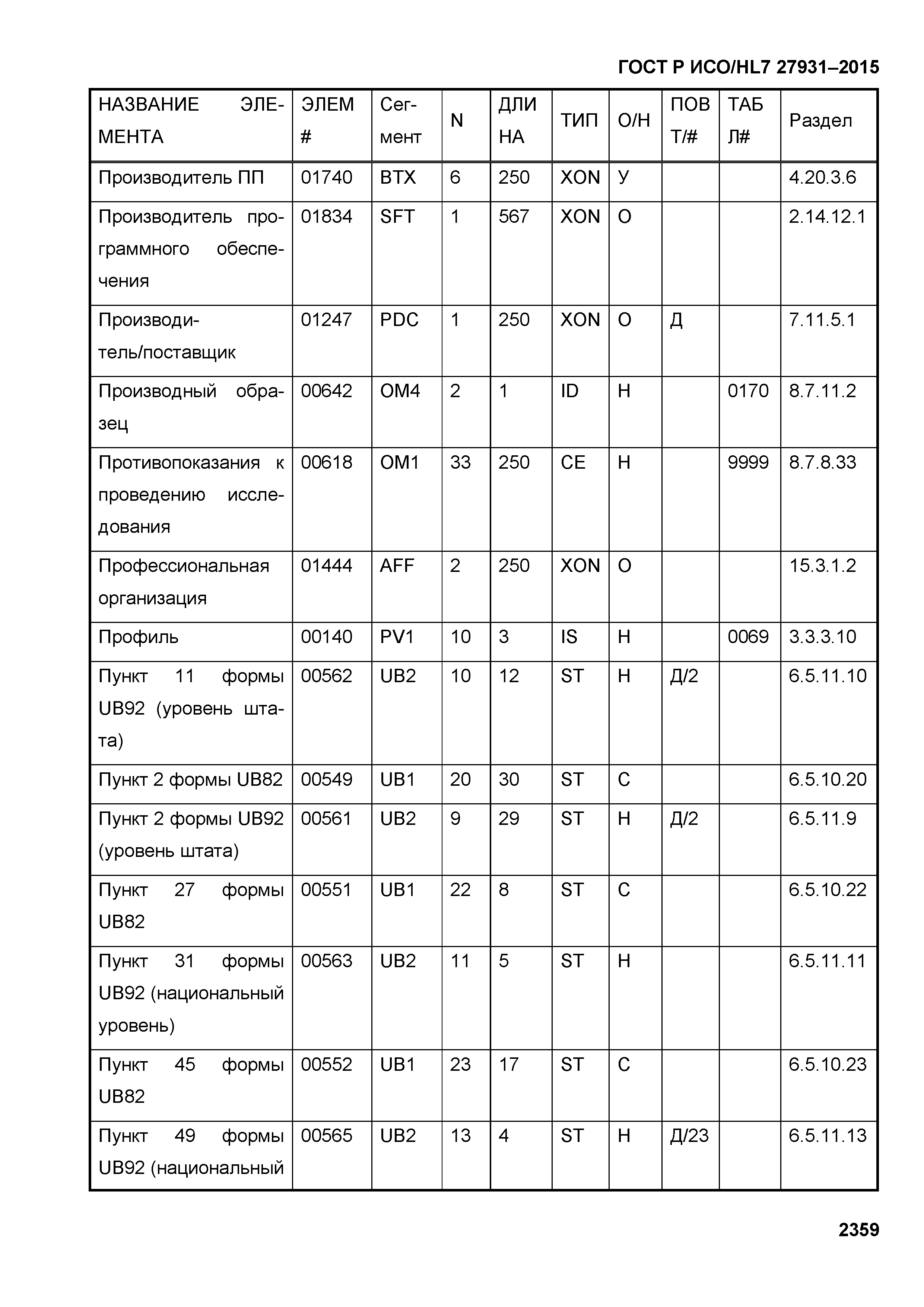 ГОСТ Р ИСО/HL7 27931–2015

| НАЗВАНИЕ ЭЛЕМЕНТА | ЭЛЕМ # | Сегмент | N | ДЛИНА | ТИП | О/Н | ПОВТ/# | ТАБЛ# | Раздел |
|---|---|---|---|---|---|---|---|---|---|
| Производитель ПП | 01740 | BTX | 6 | 250 | XON | У | | | 4.20.3.6 |
| Производитель программного обеспечения | 01834 | SFT | 1 | 567 | XON | О | | | 2.14.12.1 |
| Производитель/поставщик | 01247 | PDC | 1 | 250 | XON | О | Д | | 7.11.5.1 |
| Производный образец | 00642 | OM4 | 2 | 1 | ID | Н | | 0170 | 8.7.11.2 |
| Противопоказания к проведению исследования | 00618 | OM1 | 33 | 250 | CE | Н | | 9999 | 8.7.8.33 |
| Профессиональная организация | 01444 | AFF | 2 | 250 | XON | О | | | 15.3.1.2 |
| Профиль | 00140 | PV1 | 10 | 3 | IS | Н | | 0069 | 3.3.3.10 |
| Пункт 11 формы UB92 (уровень штата) | 00562 | UB2 | 10 | 12 | ST | Н | Д/2 | | 6.5.11.10 |
| Пункт 2 формы UB82 | 00549 | UB1 | 20 | 30 | ST | С | | | 6.5.10.20 |
| Пункт 2 формы UB92 (уровень штата) | 00561 | UB2 | 9 | 29 | ST | Н | Д/2 | | 6.5.11.9 |
| Пункт 27 формы UB82 | 00551 | UB1 | 22 | 8 | ST | С | | | 6.5.10.22 |
| Пункт 31 формы UB92 (национальный уровень) | 00563 | UB2 | 11 | 5 | ST | Н | | | 6.5.11.11 |
| Пункт 45 формы UB82 | 00552 | UB1 | 23 | 17 | ST | С | | | 6.5.10.23 |
| Пункт 49 формы UB92 (национальный | 00565 | UB2 | 13 | 4 | ST | Н | Д/23 | | 6.5.11.13 |

2359